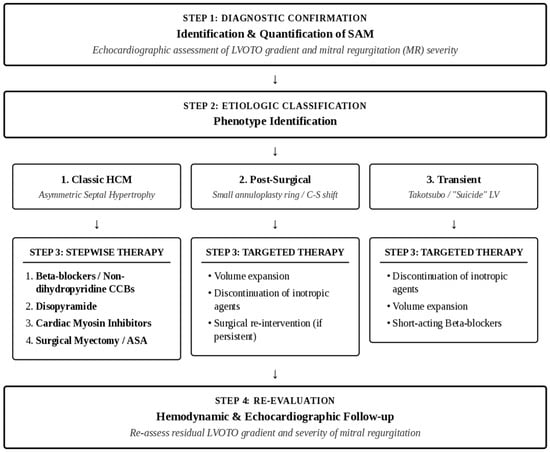 STEP 1: DIAGNOSTIC CONFIRMATION

Identification & Quantification of SAM

Echocardiographic assessment of LVOTO gradient and mitral regurgitation (MR) severity

↓

STEP 2: ETIOLOGIC CLASSIFICATION

Phenotype Identification

↓

1. Classic HCM

Asymmetric Septal Hypertrophy

↓

STEP 3: STEPWISE THERAPY

1. Beta-blockers / Non-dihydropyridine CCBs
2. Disopyramide
3. Cardiac Myosin Inhibitors
4. Surgical Myectomy / ASA

2. Post-Surgical

Small annuloplasty ring / C-S shift

↓

STEP 3: TARGETED THERAPY

• Volume expansion
• Discontinuation of inotropic agents
• Surgical re-intervention (if persistent)

3. Transient

Takotsubo / "Suicide" LV

↓

STEP 3: TARGETED THERAPY

• Discontinuation of inotropic agents
• Volume expansion
• Short-acting Beta-blockers

↓

STEP 4: RE-EVALUATION

Hemodynamic & Echocardiographic Follow-up

Re-assess residual LVOTO gradient and severity of mitral regurgitation